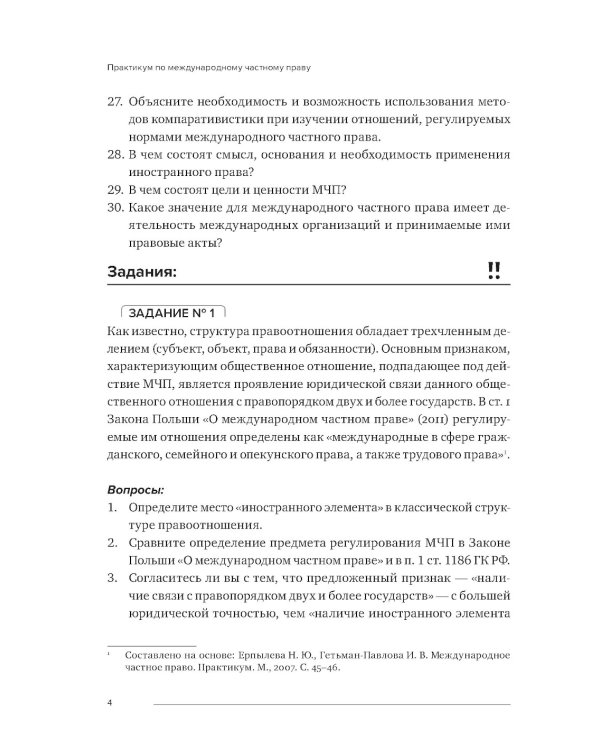 Практикум по международному частному праву

27. Объясните необходимость и возможность использования методов компаративистики при изучении отношений, регулируемых нормами международного частного права.
28. В чем состоят смысл, основания и необходимость применения иностранного права?
29. В чем состоят цели и ценности МЧП?
30. Какое значение для международного частного права имеет деятельность международных организаций и принимаемые ими правовые акты?

Задания: !!

ЗАДАНИЕ № 1
Как известно, структура правоотношения обладает трехчленным делением (субъект, объект, права и обязанности). Основным признаком, характеризующим общественное отношение, подпадающее под действие МЧП, является проявление юридической связи данного общественного отношения с правопорядком двух и более государств. В ст. 1 Закона Польши «О международном частном праве» (2011) регулируемые им отношения определены как «международные в сфере гражданского, семейного и опекунского права, а также трудового права»$^1$.

Вопросы:
1. Определите место «иностранного элемента» в классической структуре правоотношения.
2. Сравните определение предмета регулирования МЧП в Законе Польши «О международном частном праве» и в п. 1 ст. 1186 ГК РФ.
3. Согласитесь ли вы с тем, что предложенный признак — «наличие связи с правопорядком двух и более государств» — с большей юридической точностью, чем «наличие иностранного элемента

$^1$ Составлено на основе: Ерпылева Н. Ю., Гетьман-Павлова И. В. Международное частное право. Практикум. М., 2007. С. 45–46.

4